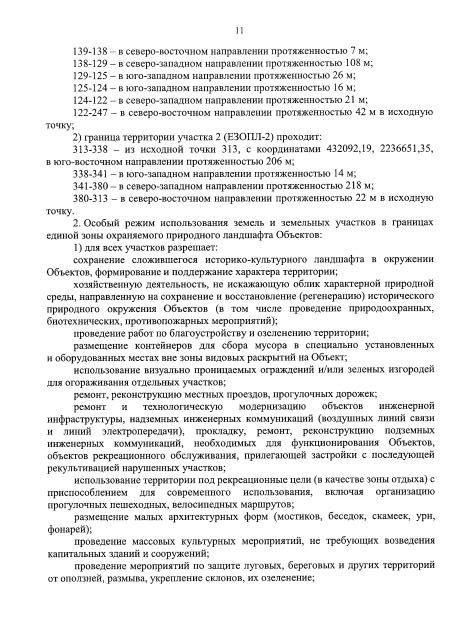 11

139-138 – в северо-восточном направлении протяженностью 7 м;

138-129 – в северо-западном направлении протяженностью 108 м;

129-125 – в юго-западном направлении протяженностью 26 м;

125-124 – в юго-западном направлении протяженностью 16 м;

124-122 – в северо-западном направлении протяженностью 21 м;

122-247 – в северо-восточном направлении протяженностью 42 м в исходную точку;

2) граница территории участка 2 (ЕЗОПЛ-2) проходит:

313-338 – из исходной точки 313, с координатами 432092,19, 2236651,35, в юго-восточном направлении протяженностью 206 м;

338-341 – в юго-западном направлении протяженностью 14 м;

341-380 – в северо-западном направлении протяженностью 218 м;

380-313 – в северо-восточном направлении протяженностью 22 м в исходную точку.

2. Особый режим использования земель и земельных участков в границах единой зоны охраняемого природного ландшафта Объектов:

1) для всех участков разрешает:

сохранение сложившегося историко-культурного ландшафта в окружении Объектов, формирование и поддержание характера территории;

хозяйственную деятельность, не искажающую облик характерной природной среды, направленную на сохранение и восстановление (регенерацию) исторического природного окружения Объектов (в том числе проведение природоохранных, биотехнических, противопожарных мероприятий);

проведение работ по благоустройству и озеленению территории;

размещение контейнеров для сбора мусора в специально установленных и оборудованных местах вне зоны видовых раскрытий на Объект;

использование визуально проницаемых ограждений и/или зеленых изгородей для огораживания отдельных участков;

ремонт, реконструкцию местных проездов, прогулочных дорожек;

ремонт и технологическую модернизацию объектов инженерной инфраструктуры, надземных инженерных коммуникаций (воздушных линий связи и линий электропередачи), прокладку, ремонт, реконструкцию подземных инженерных коммуникаций, необходимых для функционирования Объектов, объектов рекреационного обслуживания, прилегающей застройки с последующей рекультивацией нарушенных участков;

использование территории под рекреационные цели (в качестве зоны отдыха) с приспособлением для современного использования, включая организацию прогулочных пешеходных, велосипедных маршрутов;

размещение малых архитектурных форм (мостиков, беседок, скамеек, урн, фонарей);

проведение массовых культурных мероприятий, не требующих возведения капитальных зданий и сооружений;

проведение мероприятий по защите луговых, береговых и других территорий от оползней, размыва, укрепление склонов, их озеленение;